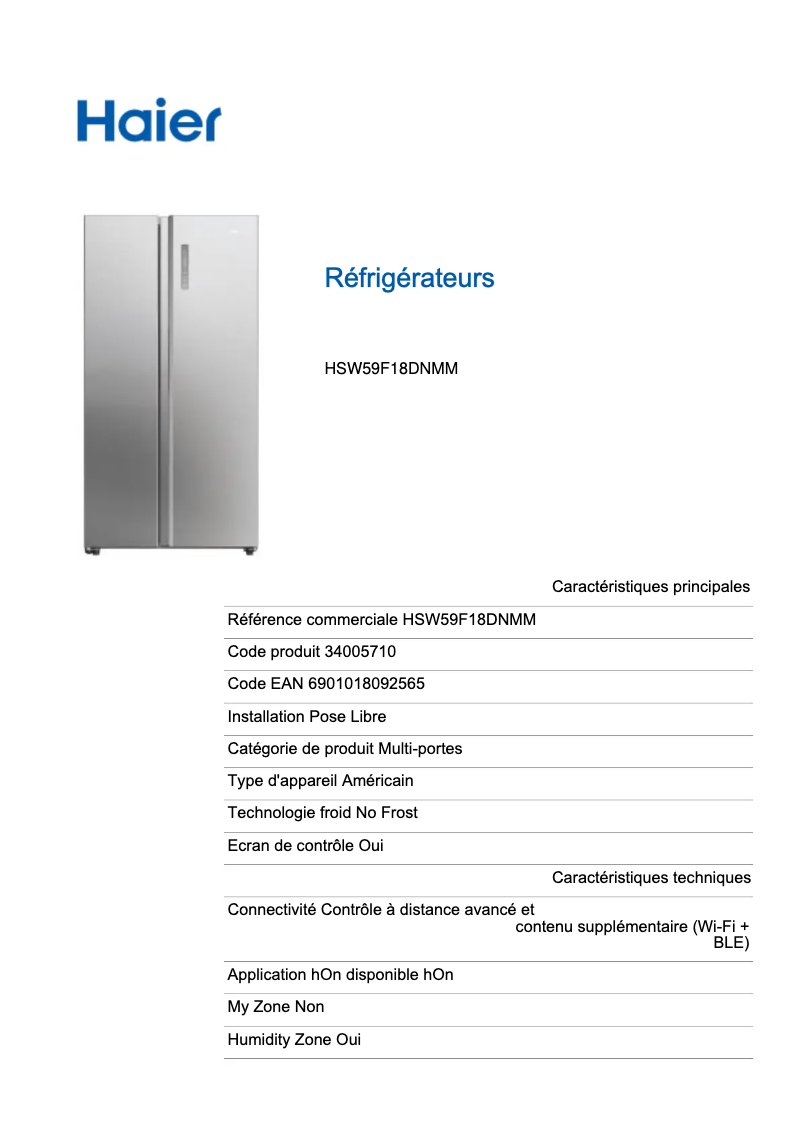 Haier

Réfrigérateurs

HSW59F18DNMM

Caractéristiques principales

Référence commerciale HSW59F18DNMM

Code produit 34005710

Code EAN 6901018092565

Installation Pose Libre

Catégorie de produit Multi-portes

Type d'appareil Américain

Technologie froid No Frost

Ecran de contrôle Oui

Caractéristiques techniques

Connectivité Contrôle à distance avancé et contenu supplémentaire (Wi-Fi + BLE)

Application hOn disponible hOn

My Zone Non

Humidity Zone Oui